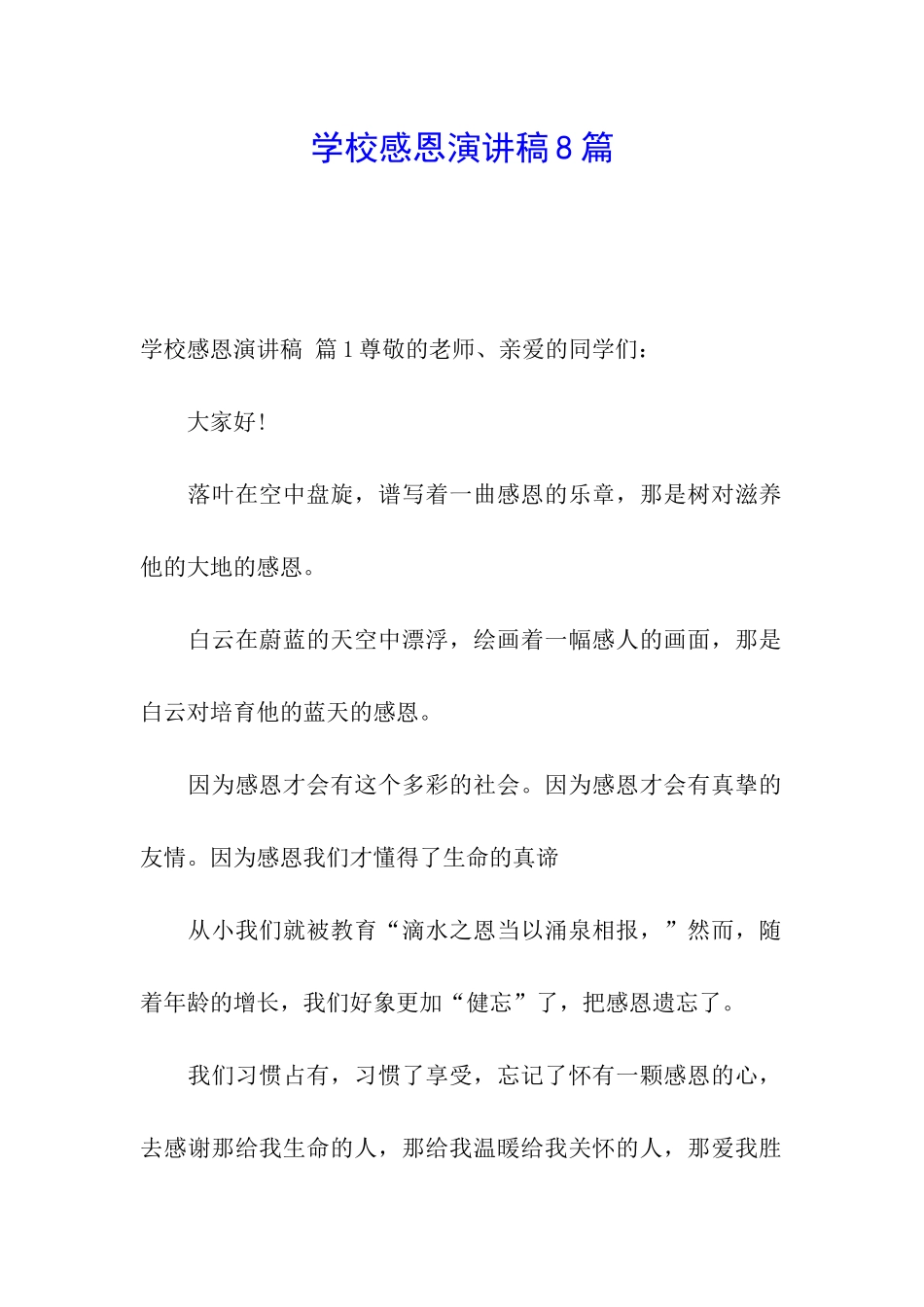 学校感恩演讲稿8篇

学校感恩演讲稿 篇1尊敬的老师、亲爱的同学们：

大家好！

落叶在空中盘旋，谱写着一曲感恩的乐章，那是树对滋养他的大地的感恩。

白云在蔚蓝的天空中漂浮，绘画着一幅感人的画面，那是白云对培育他的蓝天的感恩。

因为感恩才会有这个多彩的社会。因为感恩才会有真挚的友情。因为感恩我们才懂得了生命的真谛

从小我们就被教育“滴水之恩当以涌泉相报，”然而，随着年龄的增长，我们好象更加“健忘”了，把感恩遗忘了。

我们习惯占有，习惯了享受，忘记了怀有一颗感恩的心，去感谢那给我生命的人，那给我温暖给我关怀的人，那爱我胜